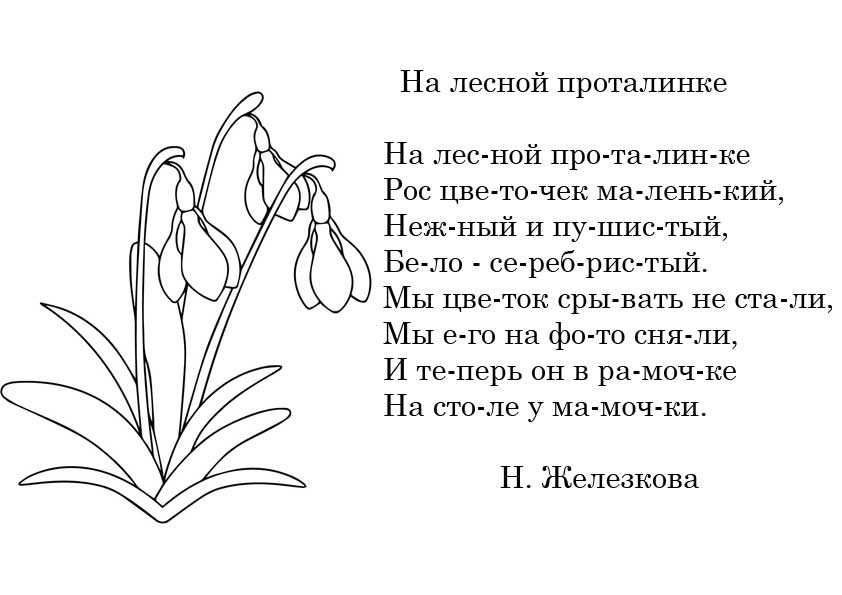 На лесной проталинке

На лес-ной про-та-лин-ке
Рос цве-то-чек ма-лень-кий,
Неж-ный и пу-шис-тый,
Бе-ло - се-реб-рис-тый.
Мы цве-ток сры-вать не ста-ли,
Мы е-го на фо-то сня-ли,
И те-перь он в ра-моч-ке
На сто-ле у ма-моч-ки.

Н. Железкова